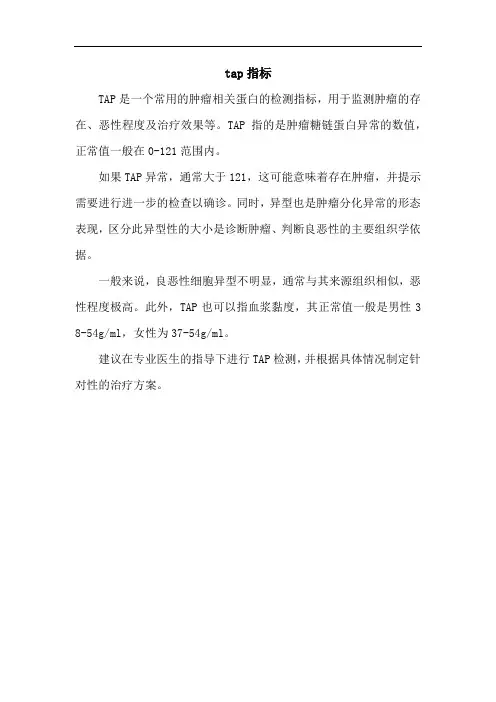 tap 指标

TAP 是一个常用的肿瘤相关蛋白的检测指标，用于监测肿瘤的存在、恶性程度及治疗效果等。TAP 指的是肿瘤糖链蛋白异常的数值，正常值一般在 0-121 范围内。

如果 TAP 异常，通常大于 121，这可能意味着存在肿瘤，并提示需要进行进一步的检查以确诊。同时，异型也是肿瘤分化异常的形态表现，区分此异型性的大小是诊断肿瘤、判断良恶性的主要组织学依据。

一般来说，良恶性细胞异型不明显，通常与其来源组织相似，恶性程度极高。此外，TAP 也可以指血浆黏度，其正常值一般是男性 38-54g/ml，女性为 37-54g/ml。

建议在专业医生的指导下进行 TAP 检测，并根据具体情况制定针对性的治疗方案。